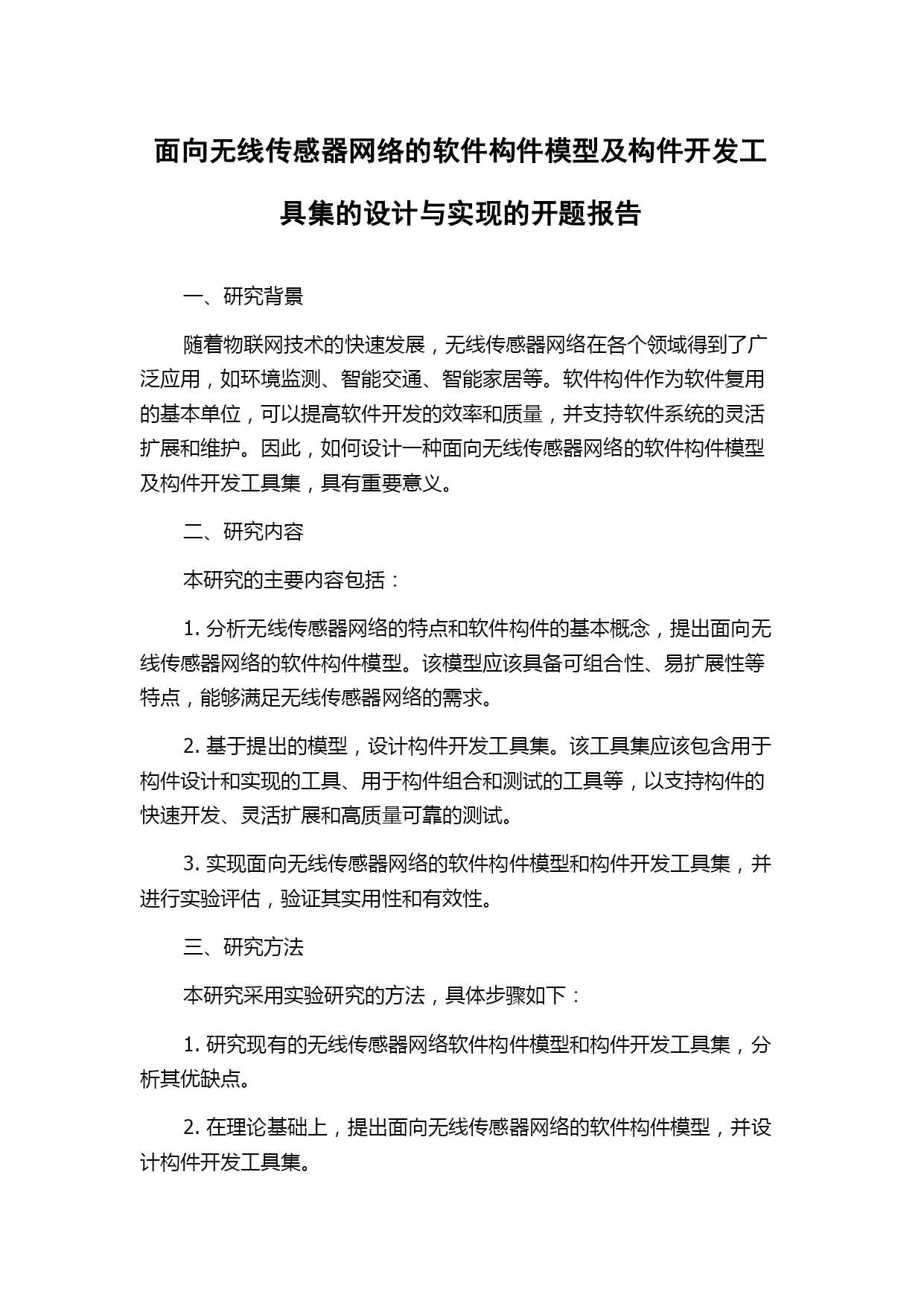 面向无线传感器网络的软件构件模型及构件开发工具集的设计与实现的开题报告

一、研究背景

随着物联网技术的快速发展，无线传感器网络在各个领域得到了广泛应用，如环境监测、智能交通、智能家居等。软件构件作为软件复用的基本单位，可以提高软件开发的效率和质量，并支持软件系统的灵活扩展和维护。因此，如何设计一种面向无线传感器网络的软件构件模型及构件开发工具集，具有重要意义。

二、研究内容

本研究的主要内容包括：

1. 分析无线传感器网络的特点和软件构件的基本概念，提出面向无线传感器网络的软件构件模型。该模型应该具备可组合性、易扩展性等特点，能够满足无线传感器网络的需求。

2. 基于提出的模型，设计构件开发工具集。该工具集应该包含用于构件设计和实现的工具、用于构件组合和测试的工具等，以支持构件的快速开发、灵活扩展和高质量可靠的测试。

3. 实现面向无线传感器网络的软件构件模型和构件开发工具集，并进行实验评估，验证其实用性和有效性。

三、研究方法

本研究采用实验研究的方法，具体步骤如下：

1. 研究现有的无线传感器网络软件构件模型和构件开发工具集，分析其优缺点。

2. 在理论基础上，提出面向无线传感器网络的软件构件模型，并设计构件开发工具集。